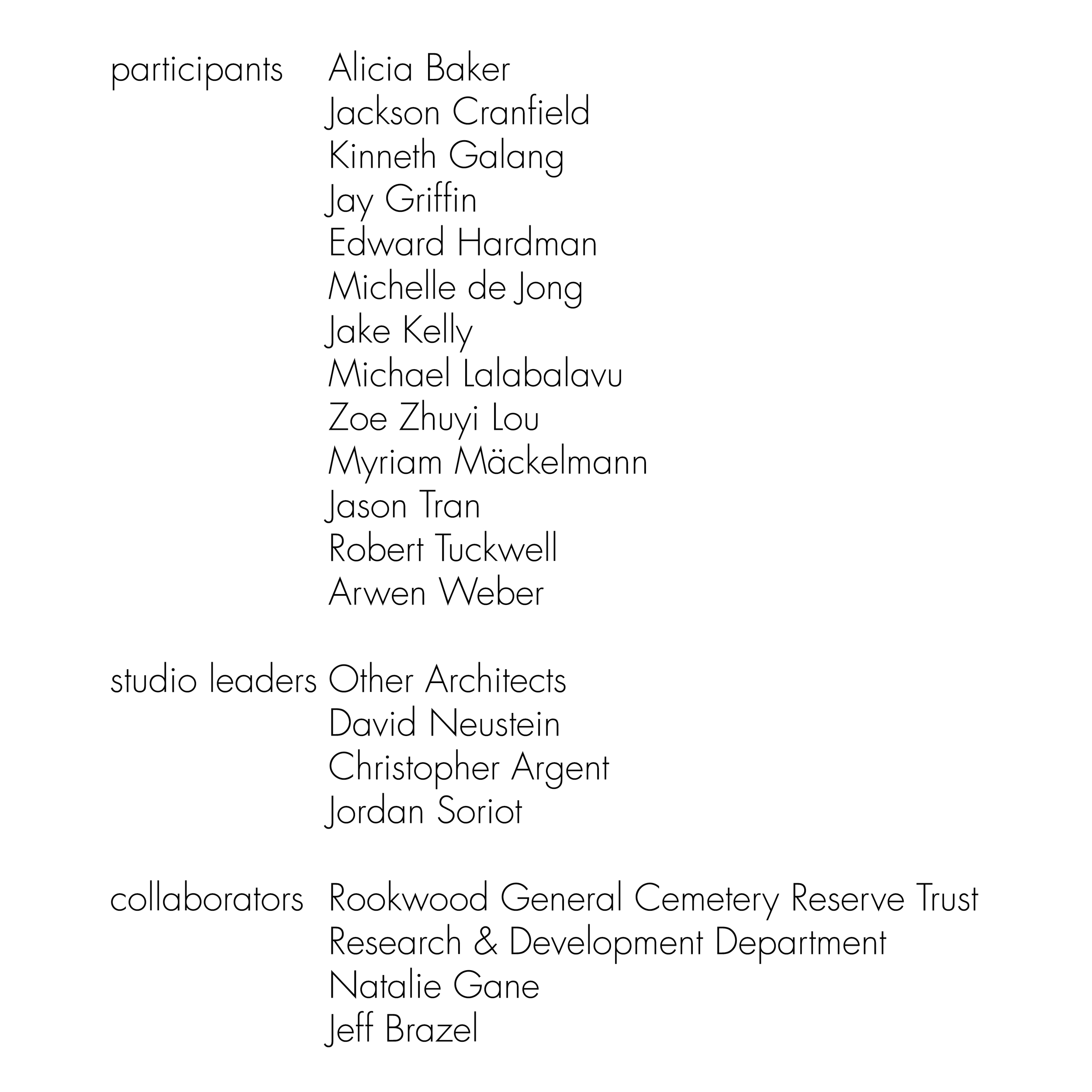 participants Alicia Baker
Jackson Cranfield
Kinneth Galang
Jay Griffin
Edward Hardman
Michelle de Jong
Jake Kelly
Michael Lalabalavu
Zoe Zhuyi Lou
Myriam Mäckelmann
Jason Tran
Robert Tuckwell
Arwen Weber

studio leaders Other Architects
David Neustein
Christopher Argent
Jordan Soriot

collaborators Rookwood General Cemetery Reserve Trust
Research & Development Department
Natalie Gane
Jeff Brazel